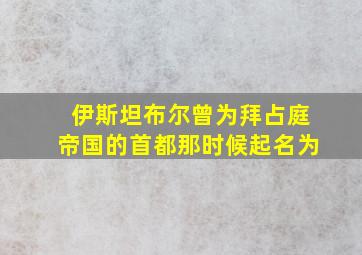 伊斯坦布尔曾为拜占庭帝国的首都那时候起名为